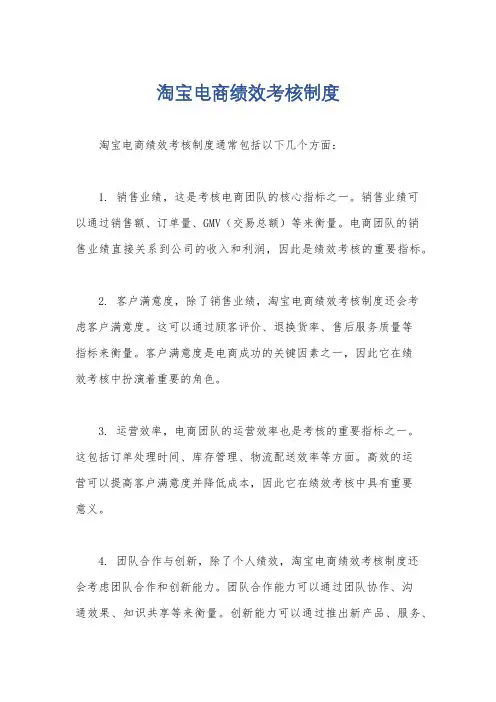 淘宝电商绩效考核制度

淘宝电商绩效考核制度通常包括以下几个方面：

1. 销售业绩，这是考核电商团队的核心指标之一。销售业绩可以通过销售额、订单量、GMV（交易总额）等来衡量。电商团队的销售业绩直接关系到公司的收入和利润，因此是绩效考核的重要指标。

2. 客户满意度，除了销售业绩，淘宝电商绩效考核制度还会考虑客户满意度。这可以通过顾客评价、退换货率、售后服务质量等指标来衡量。客户满意度是电商成功的关键因素之一，因此它在绩效考核中扮演着重要的角色。

3. 运营效率，电商团队的运营效率也是考核的重要指标之一。这包括订单处理时间、库存管理、物流配送效率等方面。高效的运营可以提高客户满意度并降低成本，因此它在绩效考核中具有重要意义。

4. 团队合作与创新，除了个人绩效，淘宝电商绩效考核制度还会考虑团队合作和创新能力。团队合作能力可以通过团队协作、沟通效果、知识共享等来衡量。创新能力可以通过推出新产品、服务、